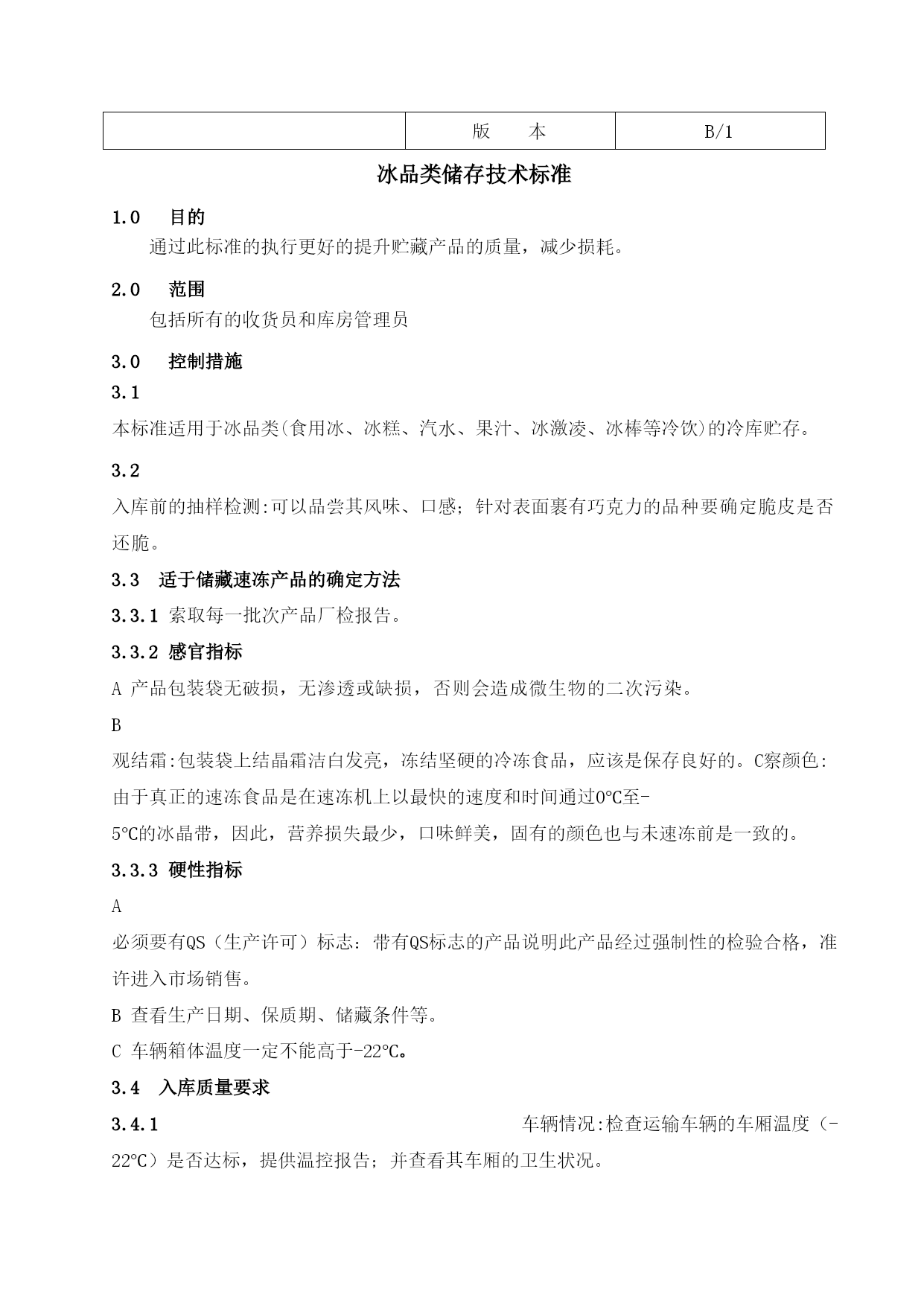 |  | 版　　本 | B/1 |
|---|---|---|

冰品类储存技术标准

1.0　目的

通过此标准的执行更好的提升贮藏产品的质量，减少损耗。

2.0　范围

包括所有的收货员和库房管理员

3.0　控制措施

3.1

本标准适用于冰品类(食用冰、冰糕、汽水、果汁、冰激凌、冰棒等冷饮)的冷库贮存。

3.2

入库前的抽样检测:可以品尝其风味、口感；针对表面裹有巧克力的品种要确定脆皮是否还脆。

3.3　适于储藏速冻产品的确定方法

3.3.1 索取每一批次产品厂检报告。

3.3.2 感官指标

A 产品包装袋无破损，无渗透或缺损，否则会造成微生物的二次污染。

B

观结霜:包装袋上结晶霜洁白发亮，冻结坚硬的冷冻食品，应该是保存良好的。C察颜色:由于真正的速冻食品是在速冻机上以最快的速度和时间通过0℃至-5℃的冰晶带，因此，营养损失最少，口味鲜美，固有的颜色也与未速冻前是一致的。

3.3.3 硬性指标

A

必须要有QS（生产许可）标志：带有QS标志的产品说明此产品经过强制性的检验合格，准许进入市场销售。

B 查看生产日期、保质期、储藏条件等。

C 车辆箱体温度一定不能高于-22℃。

3.4　入库质量要求

3.4.1　车辆情况:检查运输车辆的车厢温度（-22℃）是否达标，提供温控报告；并查看其车厢的卫生状况。